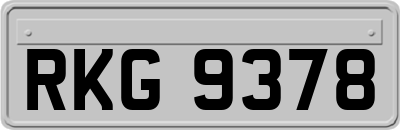 RKG 9378